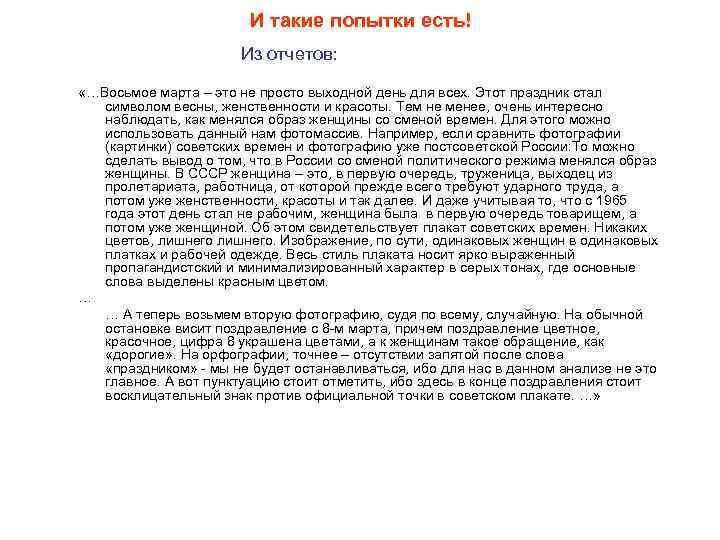 И такие попытки есть!

Из отчетов:

«…Восьмое марта – это не просто выходной день для всех. Этот праздник стал символом весны, женственности и красоты. Тем не менее, очень интересно наблюдать, как менялся образ женщины со сменой времен. Для этого можно использовать данный нам фотомассив. Например, если сравнить фотографии (картинки) советских времен и фотографию уже постсоветской России:То можно сделать вывод о том, что в России со сменой политического режима менялся образ женщины. В СССР женщина – это, в первую очередь, труженица, выходец из пролетариата, работница, от которой прежде всего требуют ударного труда, а потом уже женственности, красоты и так далее. И даже учитывая то, что с 1965 года этот день стал не рабочим, женщина была в первую очередь товарищем, а потом уже женщиной. Об этом свидетельствует плакат советских времен. Никаких цветов, лишнего лишнего. Изображение, по сути, одинаковых женщин в одинаковых платках и рабочей одежде. Весь стиль плаката носит ярко выраженный пропагандистский и минимализированный характер в серых тонах, где основные слова выделены красным цветом.

…

… А теперь возьмем вторую фотографию, судя по всему, случайную. На обычной остановке висит поздравление с 8-м марта, причем поздравление цветное, красочное, цифра 8 украшена цветами, а к женщинам такое обращение, как «дорогие». На орфографии, точнее – отсутствии запятой после слова «праздником» - мы не будет останавливаться, ибо для нас в данном анализе не это главное. А вот пунктуацию стоит отметить, ибо здесь в конце поздравления стоит восклицательный знак против официальной точки в советском плакате. …»